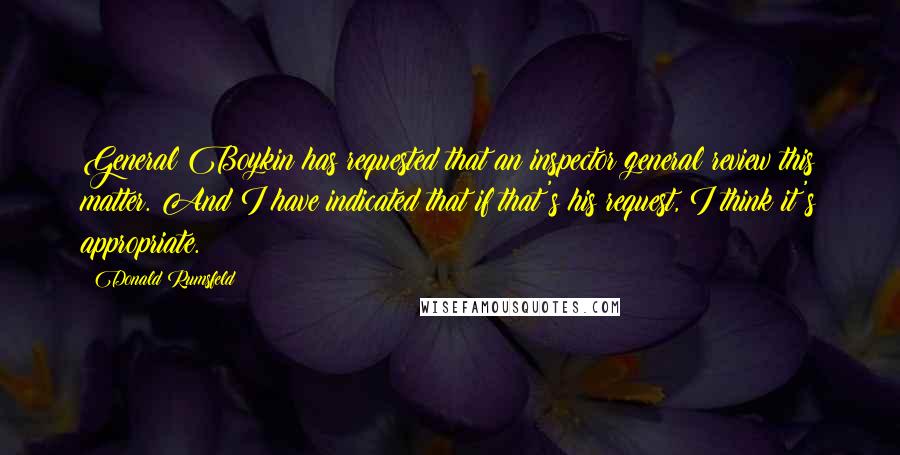 General Boykin has requested that an inspector general review this matter. And I have indicated that if that's his request, I think it's appropriate.

Donald Rumsfeld

WISEFAMOUSQUOTES.COM